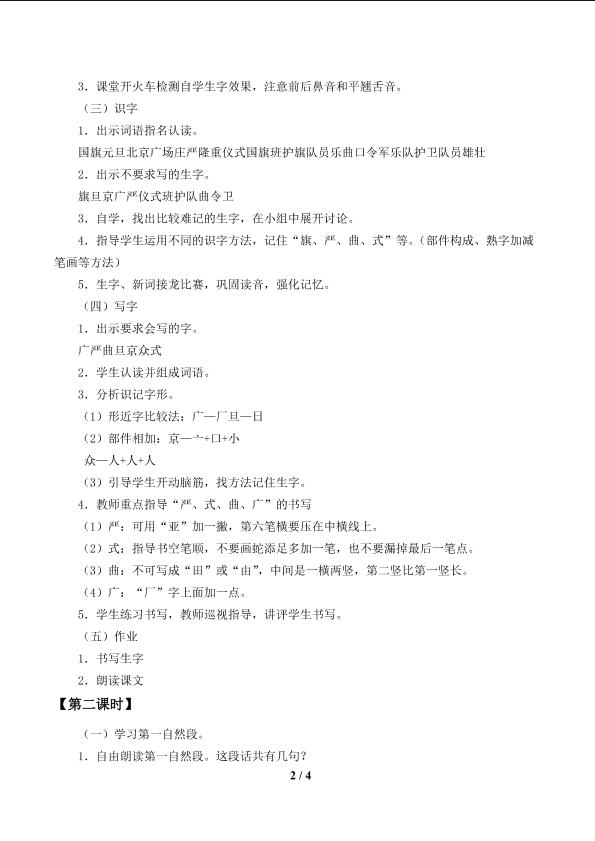 3．课堂开火车检测自学生字效果，注意前后鼻音和平翘舌音。

（三）识字

1．出示词语指名认读。

国旗元旦北京广场庄严隆重仪式国旗班护旗队员乐曲口令军乐队护卫队员雄壮

2．出示不要求写的生字。

旗旦京广严仪式班护队曲令卫

3．自学，找出比较难记的生字，在小组中展开讨论。

4．指导学生运用不同的识字方法，记住“旗、严、曲、式”等。（部件构成、熟字加减笔画等方法）

5．生字、新词接龙比赛，巩固读音，强化记忆。

（四）写字

1．出示要求会写的字。

广严曲旦京众式

2．学生认读并组成词语。

3．分析识记字形。

（1）形近字比较法：广—厂旦—日

（2）部件相加：京—亠+口+小

众—人+人+人

（3）引导学生开动脑筋，找方法记住生字。

4．教师重点指导“严、式、曲、广”的书写

（1）严：可用“亚”加一撇，第六笔横要压在中横线上。

（2）式：指导书空笔顺，不要画蛇添足多加一笔，也不要漏掉最后一笔点。

（3）曲：不可写成“田”或“由”，中间是一横两竖，第二竖比第一竖长。

（4）广：“厂”字上面加一点。

5．学生练习书写，教师巡视指导，讲评学生书写。

（五）作业

1．书写生字

2．朗读课文

【第二课时】

（一）学习第一自然段。

1．自由朗读第一自然段。这段话共有几句？

2 / 4